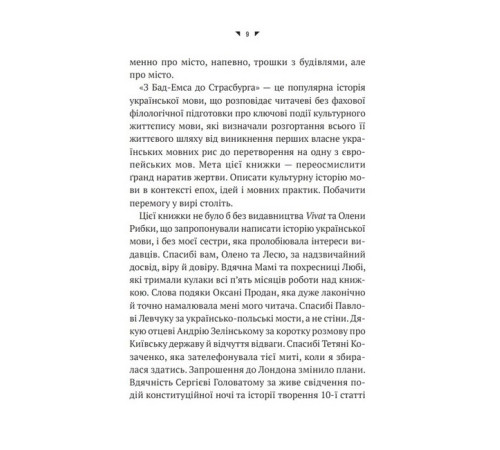 9

менно про місто, напевно, трошки з будівлями, але про місто.

«З Бад-Емса до Страсбурга» — це популярна історія української мови, що розповідає читачеві без фахової філологічної підготовки про ключові події культурного життєпису мови, які визначали розгортання всього її життєвого шляху від виникнення перших власне українських мовних рис до перетворення на одну з європейських мов. Мета цієї книжки — переосмислити ґранд наратив жертви. Описати культурну історію мови в контексті епох, ідей і мовних практик. Побачити перемогу у вирі століть.

Цієї книжки не було б без видавництва Vivat та Олени Рибки, що запропонували написати історію української мови, і без моєї сестри, яка пролобіювала інтереси видавців. Спасибі вам, Олено та Лесю, за надзвичайний досвід, віру й довіру. Вдячна Мамі та похресниці Любі, які тримали кулаки всі п'ять місяців роботи над книжкою. Слова подяки Оксані Продан, яка дуже лаконічно й точно намалювала мені мого читача. Спасибі Павлові Левчуку за українсько-польські мости, а не стіни. Дякую отцеві Андрію Зелінському за коротку розмову про Київську державу й відчуття відваги. Спасибі Тетяні Козаченко, яка зателефонувала тієї миті, коли я збиралася здатись. Запрошення до Лондона змінило плани. Вдячність Сергієві Головатому за живе свідчення подій конституційної ночі та історії творення 10-ї статті